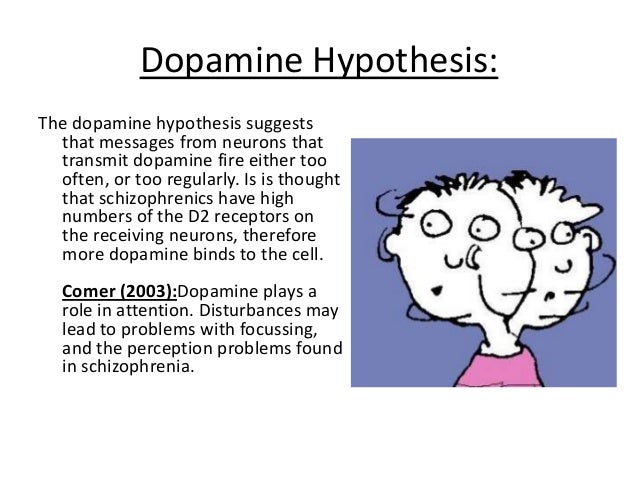 Dopamine Hypothesis:

The dopamine hypothesis suggests that messages from neurons that transmit dopamine fire either too often, or too regularly. Is is thought that schizophrenics have high numbers of the D2 receptors on the receiving neurons, therefore more dopamine binds to the cell.

Comer (2003):Dopamine plays a role in attention. Disturbances may lead to problems with focussing, and the perception problems found in schizophrenia.